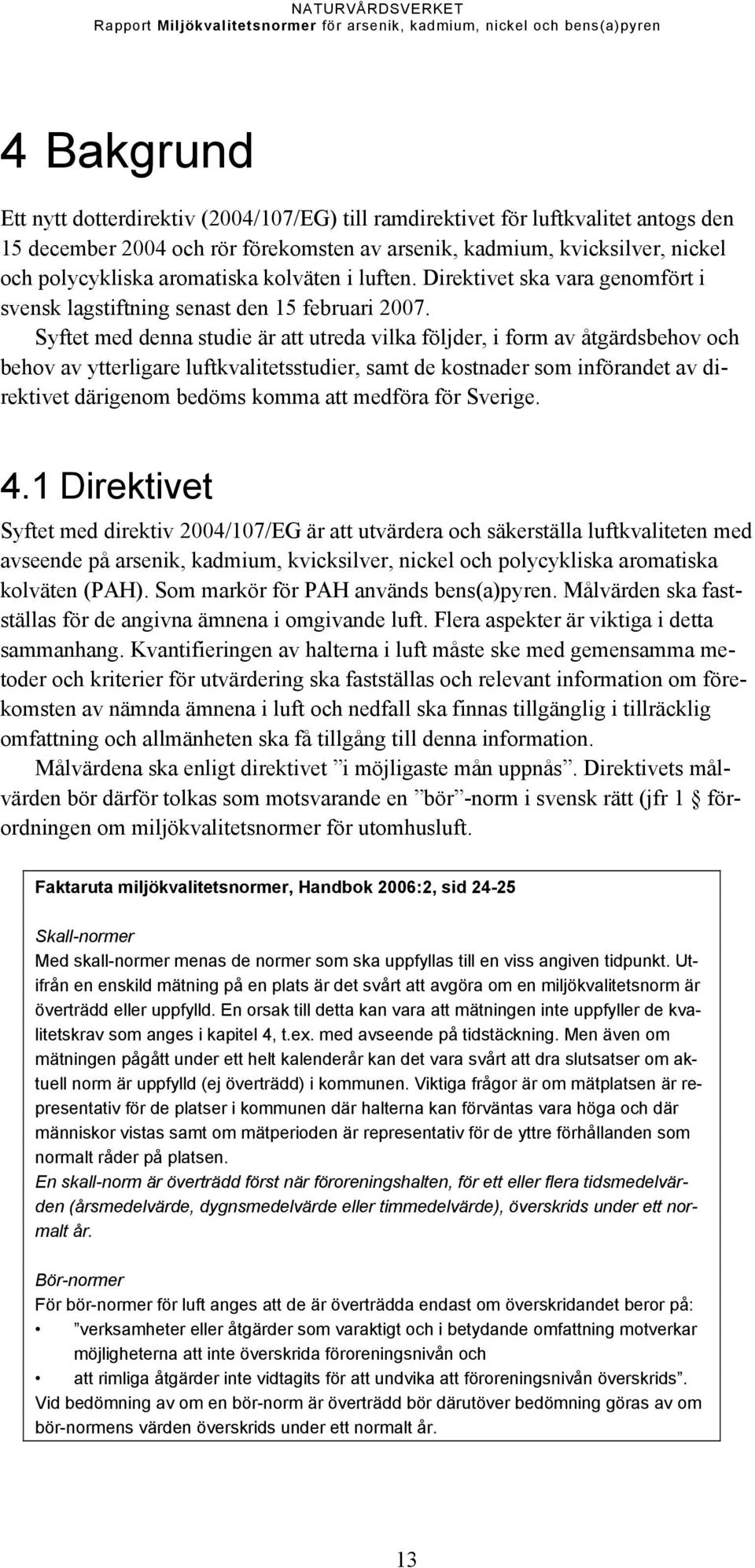 NATURVÅRDSVERKET
Rapport Miljökvalitetsnormer för arsenik, kadmium, nickel och bens(a)pyren

4 Bakgrund

Ett nytt dotterdirektiv (2004/107/EG) till ramdirektivet för luftkvalitet antogs den 15 december 2004 och rör förekomsten av arsenik, kadmium, kvicksilver, nickel och polycykliska aromatiska kolväten i luften. Direktivet ska vara genomfört i svensk lagstiftning senast den 15 februari 2007.

Syftet med denna studie är att utreda vilka följder, i form av åtgärdsbehov och behov av ytterligare luftkvalitetsstudier, samt de kostnader som införandet av direktivet därigenom bedöms komma att medföra för Sverige.

4.1 Direktivet

Syftet med direktiv 2004/107/EG är att utvärdera och säkerställa luftkvaliteten med avseende på arsenik, kadmium, kvicksilver, nickel och polycykliska aromatiska kolväten (PAH). Som markör för PAH används bens(a)pyren. Målvärden ska fastställas för de angivna ämnena i omgivande luft. Flera aspekter är viktiga i detta sammanhang. Kvantifieringen av halterna i luft måste ske med gemensamma metoder och kriterier för utvärdering ska fastställas och relevant information om förekomsten av nämnda ämnena i luft och nedfall ska finnas tillgänglig i tillräcklig omfattning och allmänheten ska få tillgång till denna information.

Målvärdena ska enligt direktivet ”i möjligaste mån uppnås”. Direktivets målvärden bör därför tolkas som motsvarande en ”bör”-norm i svensk rätt (jfr 1 § förordningen om miljökvalitetsnormer för utomhusluft.

Faktaruta miljökvalitetsnormer, Handbok 2006:2, sid 24-25

Skall-normer
Med skall-normer menas de normer som ska uppfyllas till en viss angiven tidpunkt. Utifrån en enskild mätning på en plats är det svårt att avgöra om en miljökvalitetsnorm är överträdd eller uppfylld. En orsak till detta kan vara att mätningen inte uppfyller de kvalitetskrav som anges i kapitel 4, t.ex. med avseende på tidstäckning. Men även om mätningen pågått under ett helt kalenderår kan det vara svårt att dra slutsatser om aktuell norm är uppfylld (ej överträdd) i kommunen. Viktiga frågor är om mätplatsen är representativ för de platser i kommunen där halterna kan förväntas vara höga och där människor vistas samt om mätperioden är representativ för de yttre förhållanden som normalt råder på platsen.
En skall-norm är överträdd först när föroreningshalten, för ett eller flera tidsmedelvärden (årsmedelvärde, dygnsmedelvärde eller timmedelvärde), överskrids under ett normalt år.

Bör-normer
För bör-normer för luft anges att de är överträdda endast om överskridandet beror på:
• ”verksamheter eller åtgärder som varaktigt och i betydande omfattning motverkar möjligheterna att inte överskrida föroreningsnivån och
• att rimliga åtgärder inte vidtagits för att undvika att föroreningsnivån överskrids”.
Vid bedömning av om en bör-norm är överträdd bör därutöver bedömning göras av om bör-normens värden överskrids under ett normalt år.

13